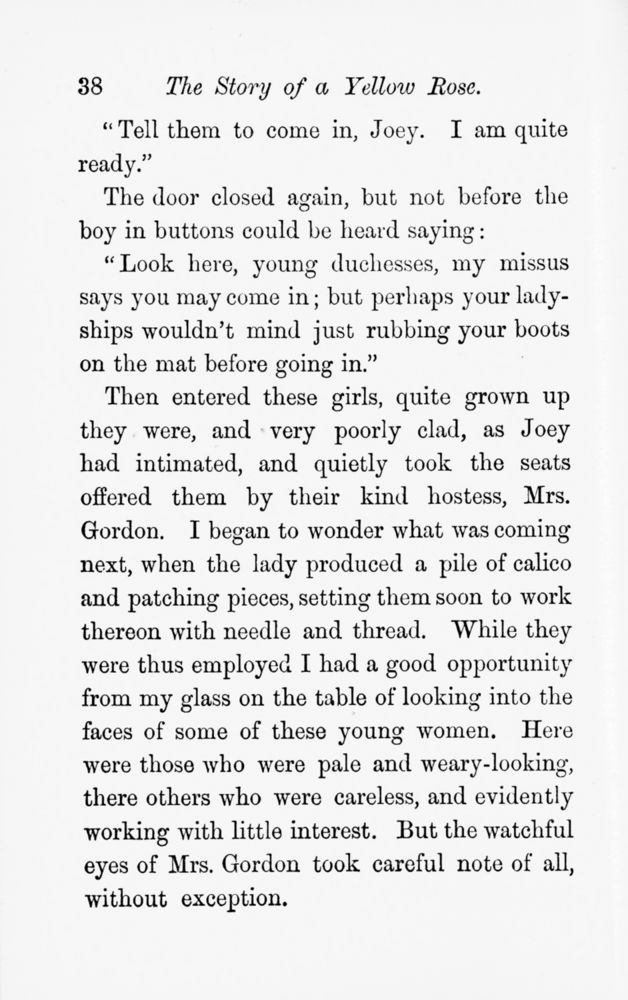 38 The Story of a Yellow Rose.

"Tell them to come in, Joey. I am quite ready."

The door closed again, but not before the boy in buttons could be heard saying:

"Look here, young duchesses, my missus says you may come in; but perhaps your ladyships wouldn't mind just rubbing your boots on the mat before going in."

Then entered these girls, quite grown up they were, and very poorly clad, as Joey had intimated, and quietly took the seats offered them by their kind hostess, Mrs. Gordon. I began to wonder what was coming next, when the lady produced a pile of calico and patching pieces, setting them soon to work thereon with needle and thread. While they were thus employed I had a good opportunity from my glass on the table of looking into the faces of some of these young women. Here were those who were pale and weary-looking, there others who were careless, and evidently working with little interest. But the watchful eyes of Mrs. Gordon took careful note of all, without exception.